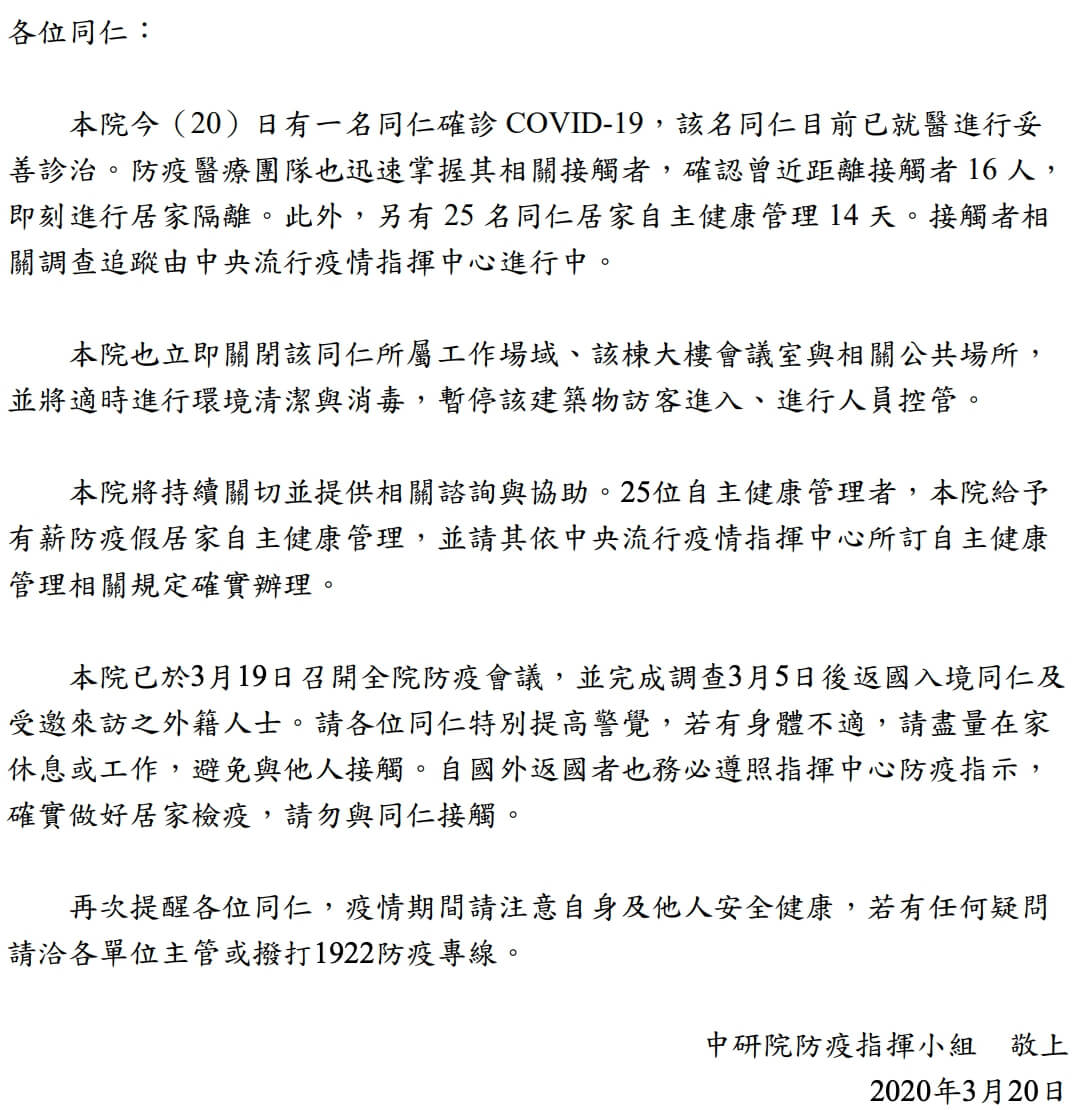 各位同仁：

本院今（20）日有一名同仁確診 COVID-19，該名同仁目前已就醫進行妥善診治。防疫醫療團隊也迅速掌握其相關接觸者，確認曾近距離接觸者 16 人，即刻進行居家隔離。此外，另有 25 名同仁居家自主健康管理 14 天。接觸者相關調查追蹤由中央流行疫情指揮中心進行中。

本院也立即關閉該同仁所屬工作場域、該棟大樓會議室與相關公共場所，並將適時進行環境清潔與消毒，暫停該建築物訪客進入、進行人員控管。

本院將持續關切並提供相關諮詢與協助。25位自主健康管理者，本院給予有薪防疫假居家自主健康管理，並請其依中央流行疫情指揮中心所訂自主健康管理相關規定確實辦理。

本院已於3月19日召開全院防疫會議，並完成調查3月5日後返國入境同仁及受邀來訪之外籍人士。請各位同仁特別提高警覺，若有身體不適，請盡量在家休息或工作，避免與他人接觸。自國外返國者也務必遵照指揮中心防疫指示，確實做好居家檢疫，請勿與同仁接觸。

再次提醒各位同仁，疫情期間請注意自身及他人安全健康，若有任何疑問請洽各單位主管或撥打1922防疫專線。

中研院防疫指揮小組　敬上
2020年3月20日